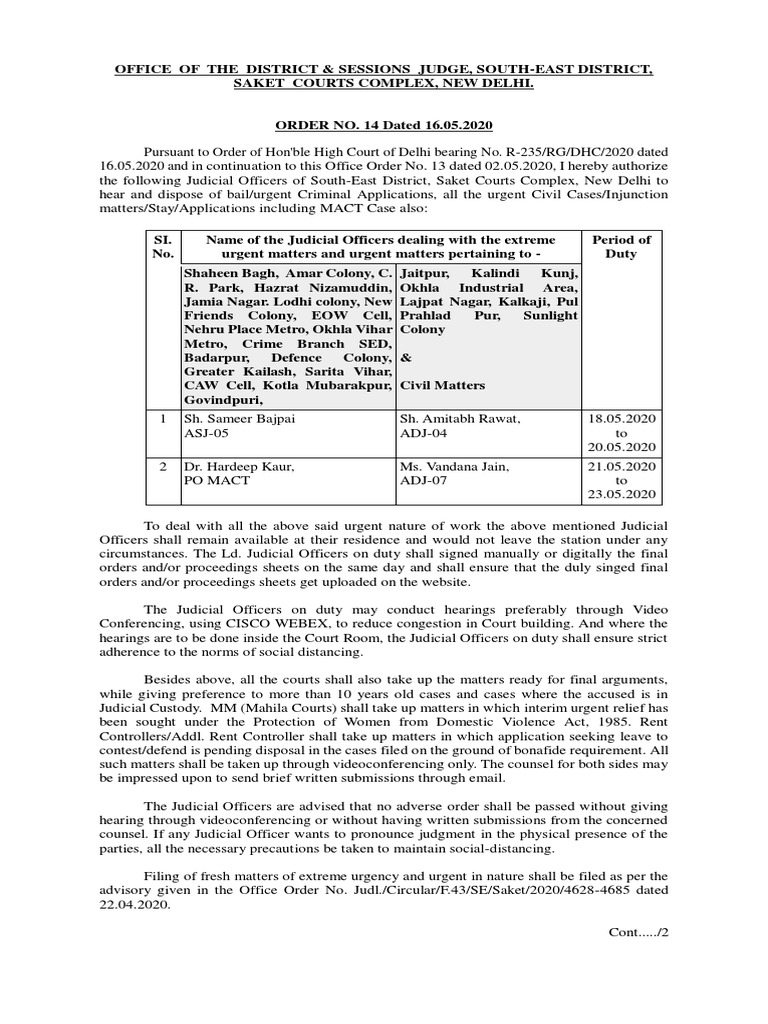 OFFICE OF THE DISTRICT & SESSIONS JUDGE, SOUTH-EAST DISTRICT, SAKET COURTS COMPLEX, NEW DELHI.

ORDER NO. 14 Dated 16.05.2020

Pursuant to Order of Hon'ble High Court of Delhi bearing No. R-235/RG/DHC/2020 dated 16.05.2020 and in continuation to this Office Order No. 13 dated 02.05.2020, I hereby authorize the following Judicial Officers of South-East District, Saket Courts Complex, New Delhi to hear and dispose of bail/urgent Criminal Applications, all the urgent Civil Cases/Injunction matters/Stay/Applications including MACT Case also:

| SI. No. | Name of the Judicial Officers dealing with the extreme urgent matters and urgent matters pertaining to - | | Period of Duty |
|---|---|---|---|
| | Shaheen Bagh, Amar Colony, C. R. Park, Hazrat Nizamuddin, Jamia Nagar. Lodhi colony, New Friends Colony, EOW Cell, Nehru Place Metro, Okhla Vihar Metro, Crime Branch SED, Badarpur, Defence Colony, Greater Kailash, Sarita Vihar, CAW Cell, Kotla Mubarakpur, Govindpuri, | Jaitpur, Kalindi Kunj, Okhla Industrial Area, Lajpat Nagar, Kalkaji, Pul Prahlad Pur, Sunlight Colony & Civil Matters | |
| 1 | Sh. Sameer Bajpai ASJ-05 | Sh. Amitabh Rawat, ADJ-04 | 18.05.2020 to 20.05.2020 |
| 2 | Dr. Hardeep Kaur, PO MACT | Ms. Vandana Jain, ADJ-07 | 21.05.2020 to 23.05.2020 |

To deal with all the above said urgent nature of work the above mentioned Judicial Officers shall remain available at their residence and would not leave the station under any circumstances. The Ld. Judicial Officers on duty shall signed manually or digitally the final orders and/or proceedings sheets on the same day and shall ensure that the duly singed final orders and/or proceedings sheets get uploaded on the website.

The Judicial Officers on duty may conduct hearings preferably through Video Conferencing, using CISCO WEBEX, to reduce congestion in Court building. And where the hearings are to be done inside the Court Room, the Judicial Officers on duty shall ensure strict adherence to the norms of social distancing.

Besides above, all the courts shall also take up the matters ready for final arguments, while giving preference to more than 10 years old cases and cases where the accused is in Judicial Custody. MM (Mahila Courts) shall take up matters in which interim urgent relief has been sought under the Protection of Women from Domestic Violence Act, 1985. Rent Controllers/Addl. Rent Controller shall take up matters in which application seeking leave to contest/defend is pending disposal in the cases filed on the ground of bonafide requirement. All such matters shall be taken up through videoconferencing only. The counsel for both sides may be impressed upon to send brief written submissions through email.

The Judicial Officers are advised that no adverse order shall be passed without giving hearing through videoconferencing or without having written submissions from the concerned counsel. If any Judicial Officer wants to pronounce judgment in the physical presence of the parties, all the necessary precautions be taken to maintain social-distancing.

Filing of fresh matters of extreme urgency and urgent in nature shall be filed as per the advisory given in the Office Order No. Judl./Circular/F.43/SE/Saket/2020/4628-4685 dated 22.04.2020.

Cont...../2